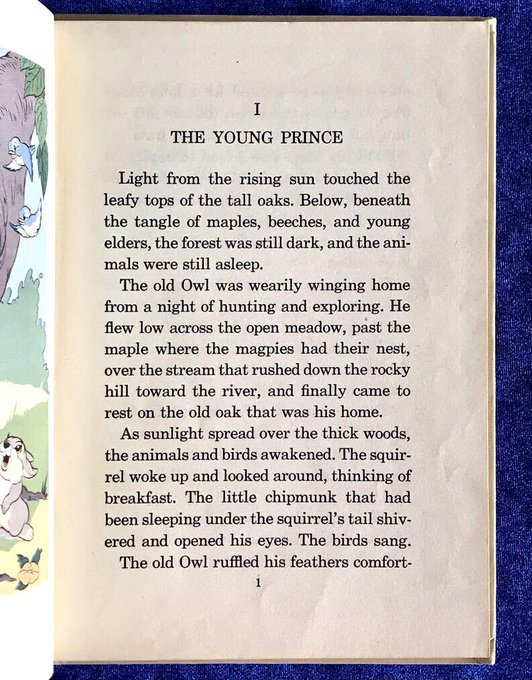 I

THE YOUNG PRINCE

Light from the rising sun touched the leafy tops of the tall oaks. Below, beneath the tangle of maples, beeches, and young elders, the forest was still dark, and the animals were still asleep.

The old Owl was wearily winging home from a night of hunting and exploring. He flew low across the open meadow, past the maple where the magpies had their nest, over the stream that rushed down the rocky hill toward the river, and finally came to rest on the old oak that was his home.

As sunlight spread over the thick woods, the animals and birds awakened. The squirrel woke up and looked around, thinking of breakfast. The little chipmunk that had been sleeping under the squirrel's tail shivered and opened his eyes. The birds sang.

The old Owl ruffled his feathers comfort-

1